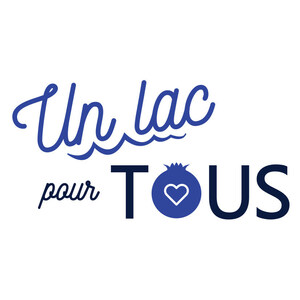 Un lac
pour TOUS